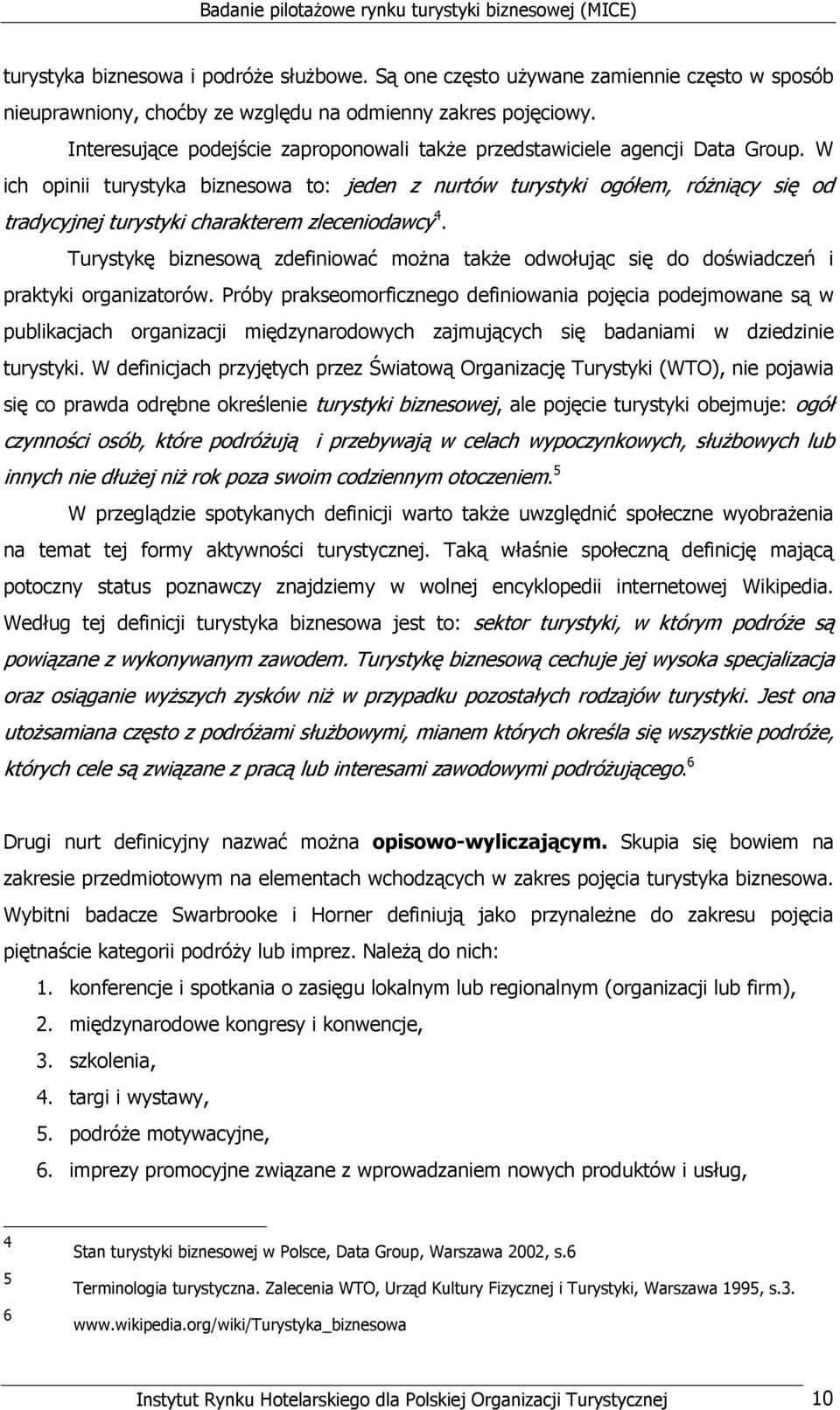 Badanie pilotażowe rynku turystyki biznesowej (MICE)

turystyka biznesowa i podróże służbowe. Są one często używane zamiennie często w sposób nieuprawniony, choćby ze względu na odmienny zakres pojęciowy.

Interesujące podejście zaproponowali także przedstawiciele agencji Data Group. W ich opinii turystyka biznesowa to: jeden z nurtów turystyki ogółem, różniący się od tradycyjnej turystyki charakterem zleceniodawcy$^4$.

Turystykę biznesową zdefiniować można także odwołując się do doświadczeń i praktyki organizatorów. Próby prakseomorficznego definiowania pojęcia podejmowane są w publikacjach organizacji międzynarodowych zajmujących się badaniami w dziedzinie turystyki. W definicjach przyjętych przez Światową Organizację Turystyki (WTO), nie pojawia się co prawda odrębne określenie turystyki biznesowej, ale pojęcie turystyki obejmuje: ogół czynności osób, które podróżują i przebywają w celach wypoczynkowych, służbowych lub innych nie dłużej niż rok poza swoim codziennym otoczeniem.$^5$

W przeglądzie spotykanych definicji warto także uwzględnić społeczne wyobrażenia na temat tej formy aktywności turystycznej. Taką właśnie społeczną definicję mającą potoczny status poznawczy znajdziemy w wolnej encyklopedii internetowej Wikipedia. Według tej definicji turystyka biznesowa jest to: sektor turystyki, w którym podróże są powiązane z wykonywanym zawodem. Turystykę biznesową cechuje jej wysoka specjalizacja oraz osiąganie wyższych zysków niż w przypadku pozostałych rodzajów turystyki. Jest ona utożsamiana często z podróżami służbowymi, mianem których określa się wszystkie podróże, których cele są związane z pracą lub interesami zawodowymi podróżującego.$^6$

Drugi nurt definicyjny nazwać można opisowo-wyliczającym. Skupia się bowiem na zakresie przedmiotowym na elementach wchodzących w zakres pojęcia turystyka biznesowa. Wybitni badacze Swarbrooke i Horner definiują jako przynależne do zakresu pojęcia piętnaście kategorii podróży lub imprez. Należą do nich:

1. konferencje i spotkania o zasięgu lokalnym lub regionalnym (organizacji lub firm),
2. międzynarodowe kongresy i konwencje,
3. szkolenia,
4. targi i wystawy,
5. podróże motywacyjne,
6. imprezy promocyjne związane z wprowadzaniem nowych produktów i usług,

4 Stan turystyki biznesowej w Polsce, Data Group, Warszawa 2002, s.6
5 Terminologia turystyczna. Zalecenia WTO, Urząd Kultury Fizycznej i Turystyki, Warszawa 1995, s.3.
6 www.wikipedia.org/wiki/Turystyka_biznesowa

Instytut Rynku Hotelarskiego dla Polskiej Organizacji Turystycznej 10